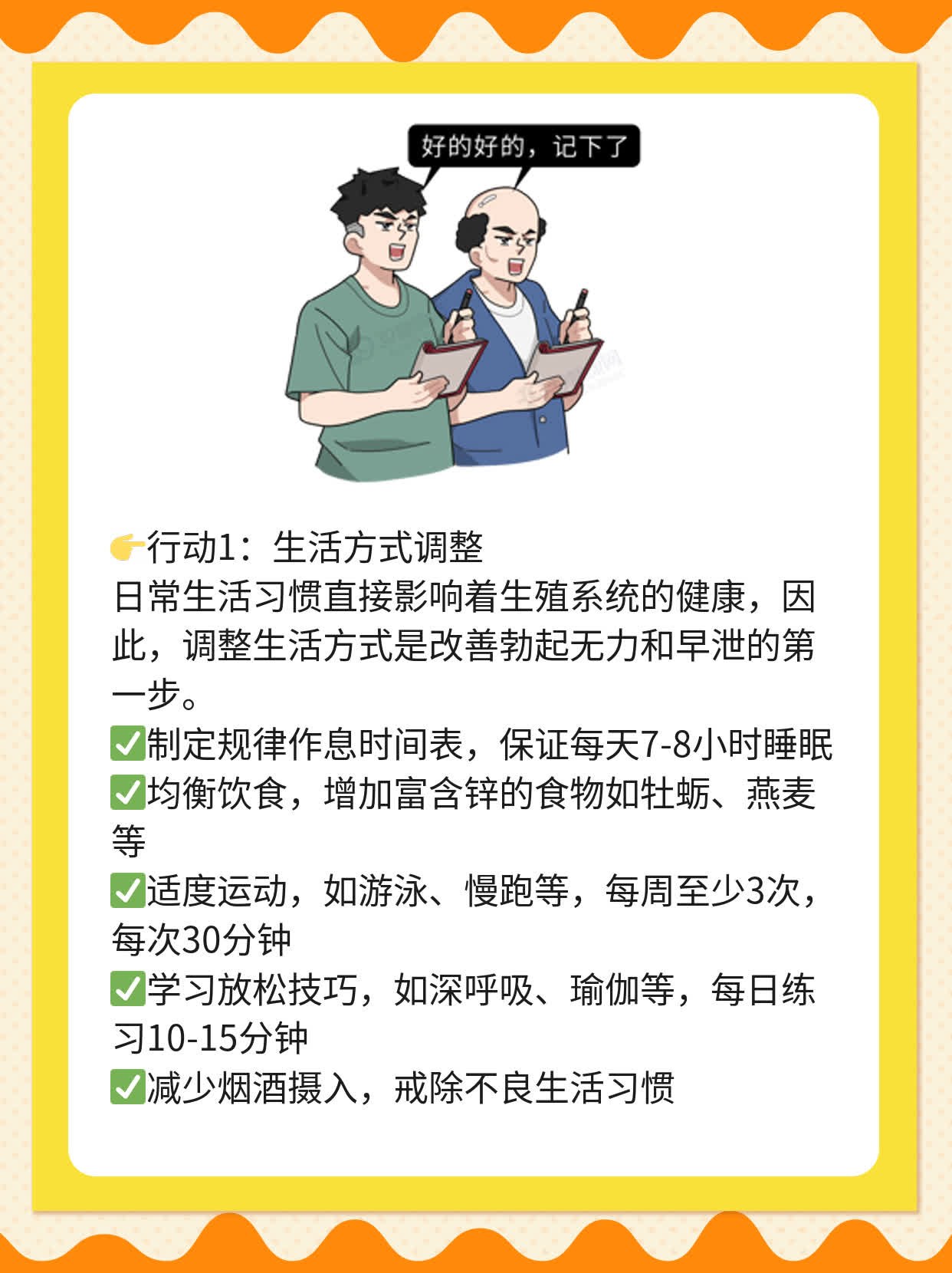 好的好的，记下了

👉行动1：生活方式调整
日常生活习惯直接影响着生殖系统的健康，因此，调整生活方式是改善勃起无力和早泄的第一步。
✅制定规律作息时间表，保证每天7-8小时睡眠
✅均衡饮食，增加富含锌的食物如牡蛎、燕麦等
✅适度运动，如游泳、慢跑等，每周至少3次，每次30分钟
✅学习放松技巧，如深呼吸、瑜伽等，每日练习10-15分钟
✅减少烟酒摄入，戒除不良生活习惯